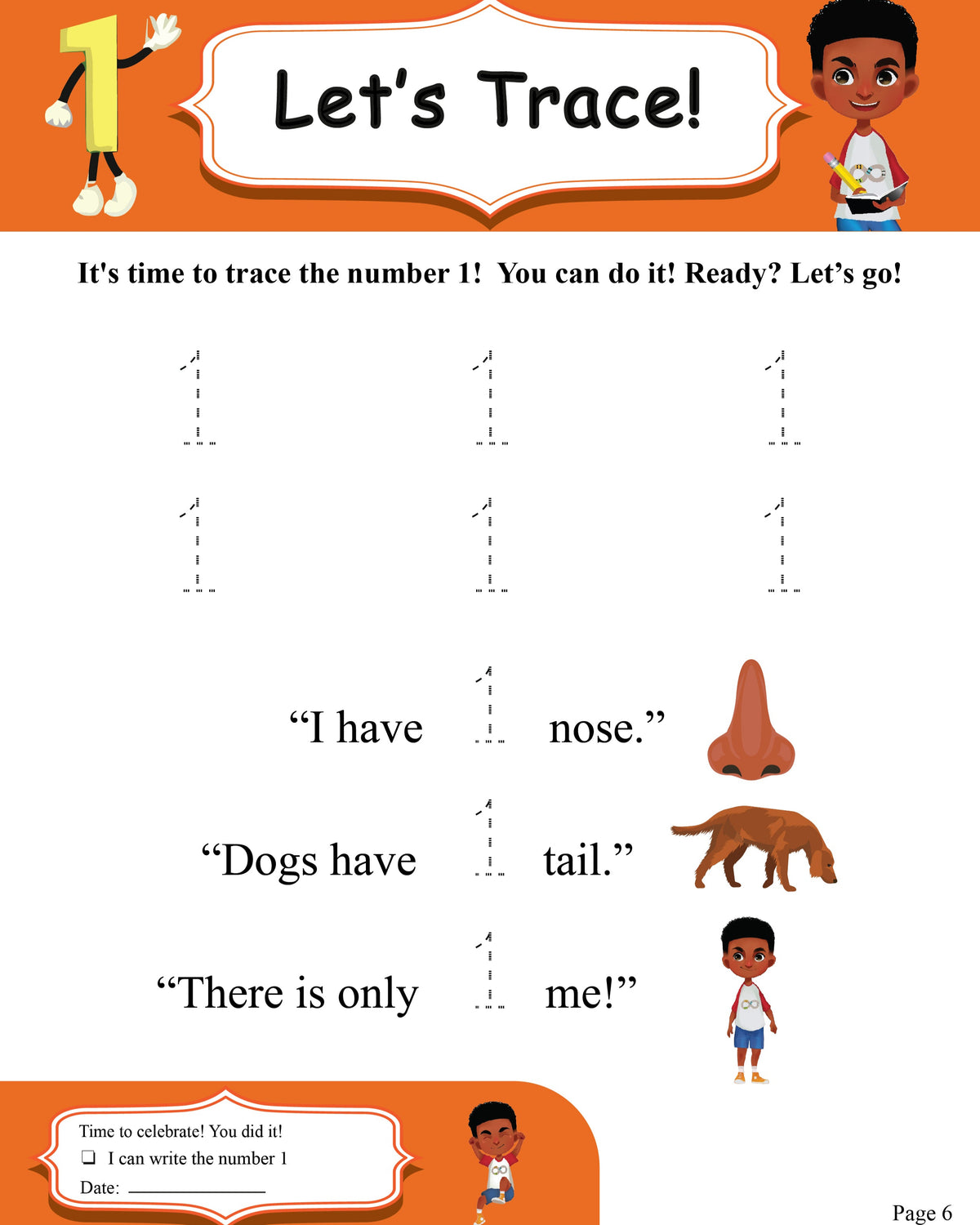 Let's Trace!

It's time to trace the number 1! You can do it! Ready? Let's go!

1 1 1

1 1 1

"I have 1 nose."

"Dogs have 1 tail."

"There is only 1 me!"

Time to celebrate! You did it!
☐ I can write the number 1
Date: ____

Page 6